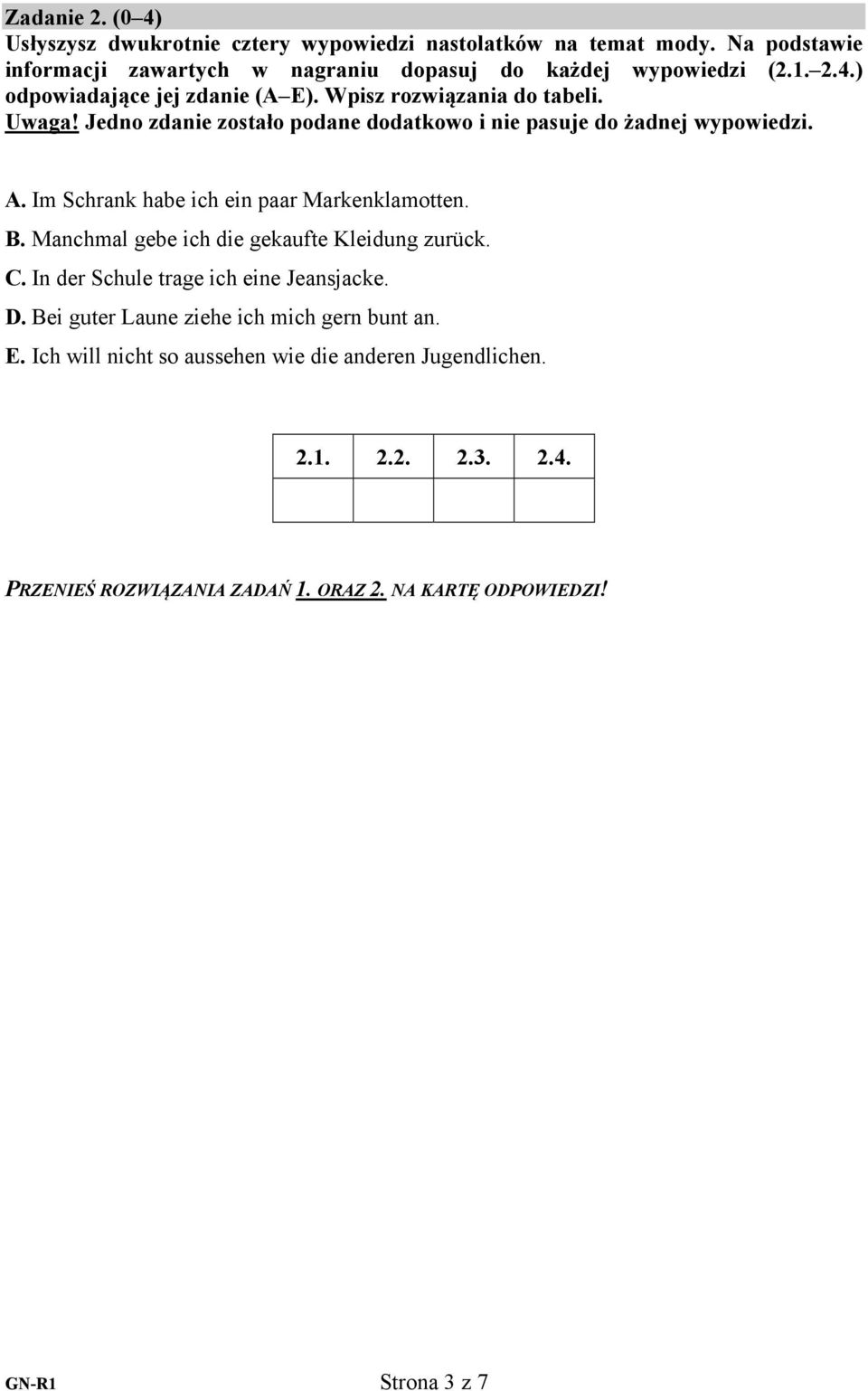 Zadanie 2. (0–4)
Usłyszysz dwukrotnie cztery wypowiedzi nastolatków na temat mody. Na podstawie informacji zawartych w nagraniu dopasuj do każdej wypowiedzi (2.1.–2.4.) odpowiadające jej zdanie (A–E). Wpisz rozwiązania do tabeli.
Uwaga! Jedno zdanie zostało podane dodatkowo i nie pasuje do żadnej wypowiedzi.

A. Im Schrank habe ich ein paar Markenklamotten.
B. Manchmal gebe ich die gekaufte Kleidung zurück.
C. In der Schule trage ich eine Jeansjacke.
D. Bei guter Laune ziehe ich mich gern bunt an.
E. Ich will nicht so aussehen wie die anderen Jugendlichen.

| 2.1. | 2.2. | 2.3. | 2.4. |
|---|---|---|---|
| | | | |

PRZENIEŚ ROZWIĄZANIA ZADAŃ 1. ORAZ 2. NA KARTĘ ODPOWIEDZI!

GN-R1
Strona 3 z 7